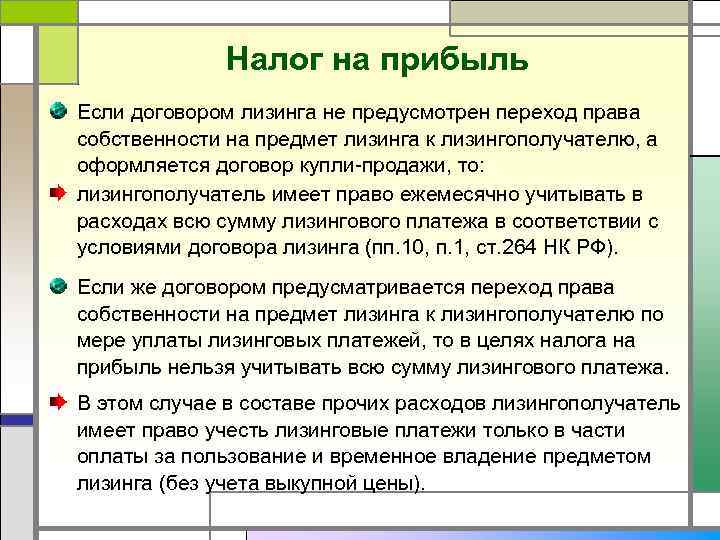 Налог на прибыль

Если договором лизинга не предусмотрен переход права собственности на предмет лизинга к лизингополучателю, а оформляется договор купли-продажи, то:

лизингополучатель имеет право ежемесячно учитывать в расходах всю сумму лизингового платежа в соответствии с условиями договора лизинга (пп.10, п.1, ст.264 НК РФ).

Если же договором предусматривается переход права собственности на предмет лизинга к лизингополучателю по мере уплаты лизинговых платежей, то в целях налога на прибыль нельзя учитывать всю сумму лизингового платежа.

В этом случае в составе прочих расходов лизингополучатель имеет право учесть лизинговые платежи только в части оплаты за пользование и временное владение предметом лизинга (без учета выкупной цены).